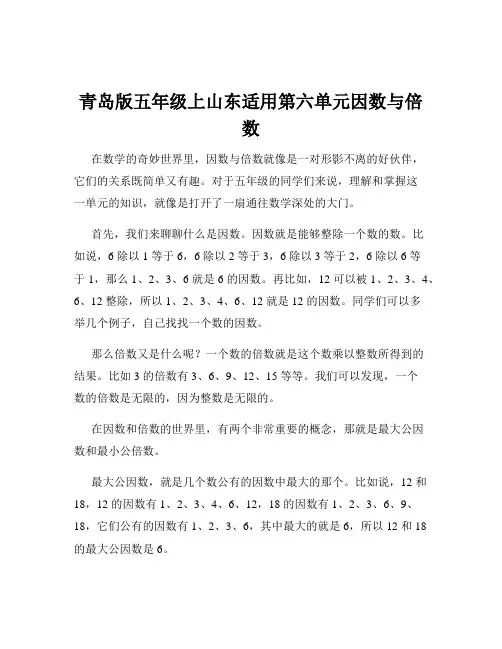 青岛版五年级上山东适用第六单元因数与倍数

在数学的奇妙世界里，因数与倍数就像是一对形影不离的好伙伴，它们的关系既简单又有趣。对于五年级的同学们来说，理解和掌握这一单元的知识，就像是打开了一扇通往数学深处的大门。

首先，我们来聊聊什么是因数。因数就是能够整除一个数的数。比如说，6 除以 1 等于 6，6 除以 2 等于 3，6 除以 3 等于 2，6 除以 6 等于 1，那么 1、2、3、6 就是 6 的因数。再比如，12 可以被 1、2、3、4、6、12 整除，所以 1、2、3、4、6、12 就是 12 的因数。同学们可以多举几个例子，自己找找一个数的因数。

那么倍数又是什么呢？一个数的倍数就是这个数乘以整数所得到的结果。比如 3 的倍数有 3、6、9、12、15 等等。我们可以发现，一个数的倍数是无限的，因为整数是无限的。

在因数和倍数的世界里，有两个非常重要的概念，那就是最大公因数和最小公倍数。

最大公因数，就是几个数公有的因数中最大的那个。比如说，12 和 18，12 的因数有 1、2、3、4、6、12，18 的因数有 1、2、3、6、9、18，它们公有的因数有 1、2、3、6，其中最大的就是 6，所以 12 和 18 的最大公因数是 6。